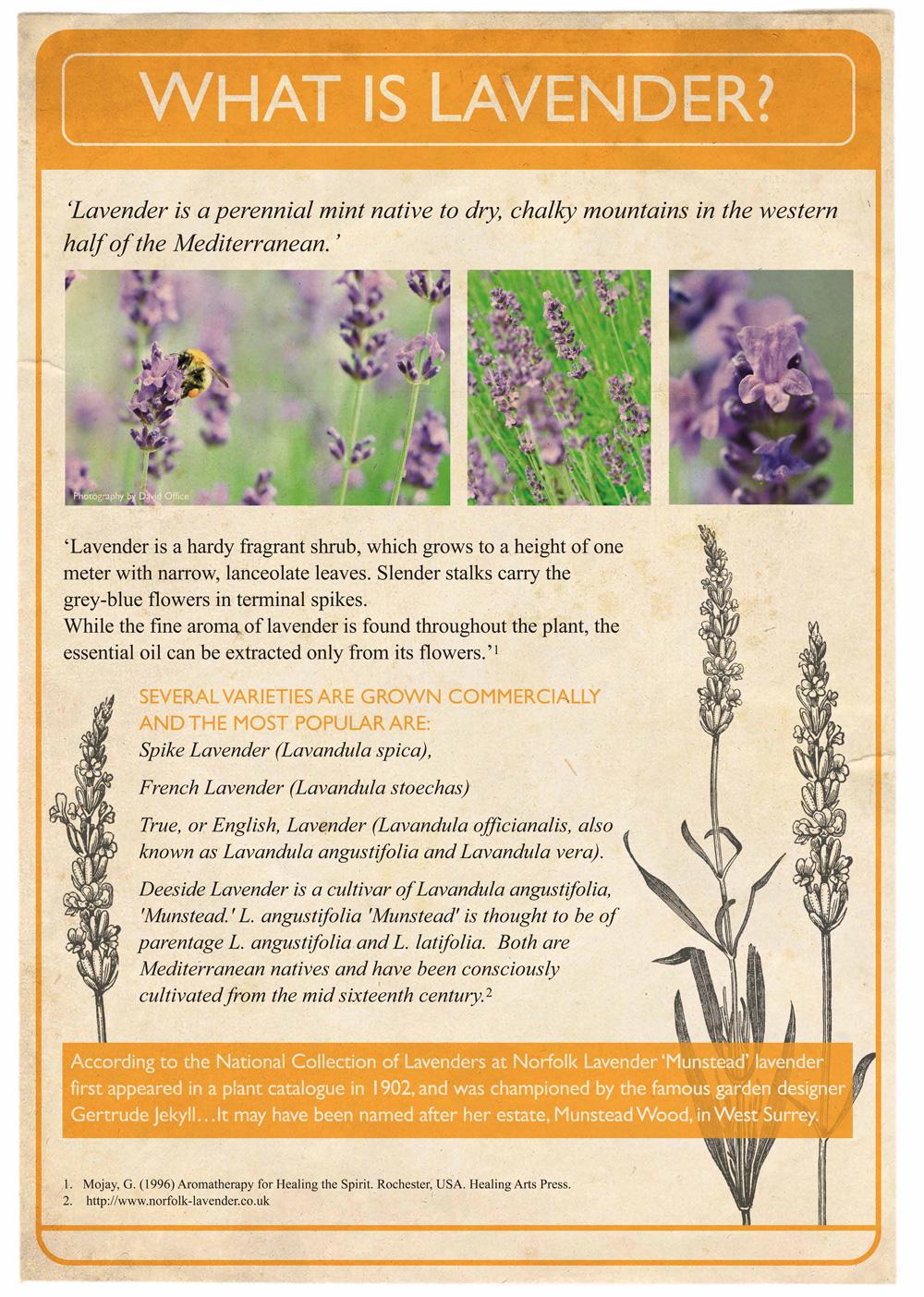 WHAT IS LAVENDER?

'Lavender is a perennial mint native to dry, chalky mountains in the western half of the Mediterranean.'

Photography by David Office

'Lavender is a hardy fragrant shrub, which grows to a height of one meter with narrow, lanceolate leaves. Slender stalks carry the grey-blue flowers in terminal spikes.
While the fine aroma of lavender is found throughout the plant, the essential oil can be extracted only from its flowers.'$^1$

SEVERAL VARIETIES ARE GROWN COMMERCIALLY AND THE MOST POPULAR ARE:
Spike Lavender (Lavandula spica),

French Lavender (Lavandula stoechas)

True, or English, Lavender (Lavandula officianalis, also known as Lavandula angustifolia and Lavandula vera).

Deeside Lavender is a cultivar of Lavandula angustifolia, 'Munstead.' L. angustifolia 'Munstead' is thought to be of parentage L. angustifolia and L. latifolia. Both are Mediterranean natives and have been consciously cultivated from the mid sixteenth century.$^2$

According to the National Collection of Lavenders at Norfolk Lavender 'Munstead' lavender first appeared in a plant catalogue in 1902, and was championed by the famous garden designer Gertrude Jekyll…It may have been named after her estate, Munstead Wood, in West Surrey.

1. Mojay, G. (1996) Aromatherapy for Healing the Spirit. Rochester, USA. Healing Arts Press.
2. http://www.norfolk-lavender.co.uk